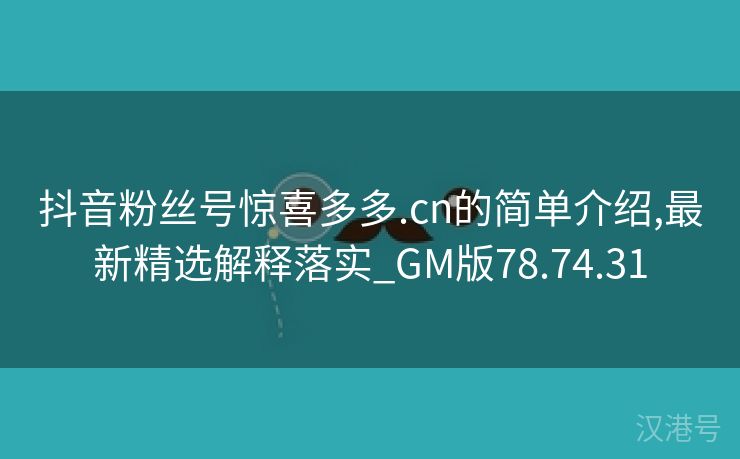 抖音粉丝号惊喜多多.cn的简单介绍,最新精选解释落实_GM版78.74.31

汉港号